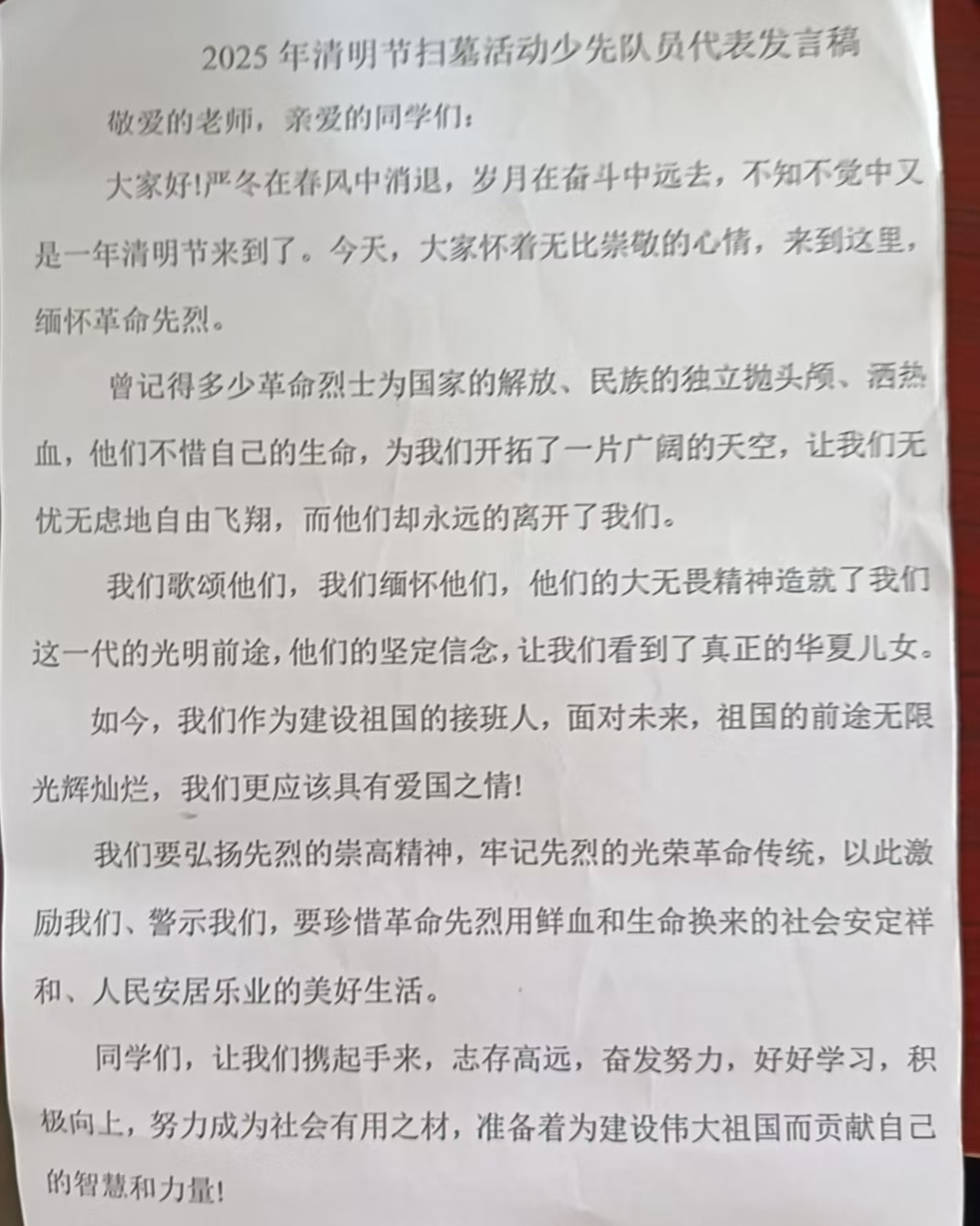 2025 年清明节扫墓活动少先队员代表发言稿

敬爱的老师，亲爱的同学们：

大家好!严冬在春风中消退，岁月在奋斗中远去，不知不觉中又是一年清明节来到了。今天，大家怀着无比崇敬的心情，来到这里，缅怀革命先烈。

曾记得多少革命烈士为国家的解放、民族的独立抛头颅、洒热血，他们不惜自己的生命，为我们开拓了一片广阔的天空，让我们无忧无虑地自由飞翔，而他们却永远的离开了我们。

我们歌颂他们，我们缅怀他们，他们的大无畏精神造就了我们这一代的光明前途，他们的坚定信念，让我们看到了真正的华夏儿女。

如今，我们作为建设祖国的接班人，面对未来，祖国的前途无限光辉灿烂，我们更应该具有爱国之情!

我们要弘扬先烈的崇高精神，牢记先烈的光荣革命传统，以此激励我们、警示我们，要珍惜革命先烈用鲜血和生命换来的社会安定祥和、人民安居乐业的美好生活。

同学们，让我们携起手来，志存高远，奋发努力，好好学习，积极向上，努力成为社会有用之材，准备着为建设伟大祖国而贡献自己的智慧和力量!